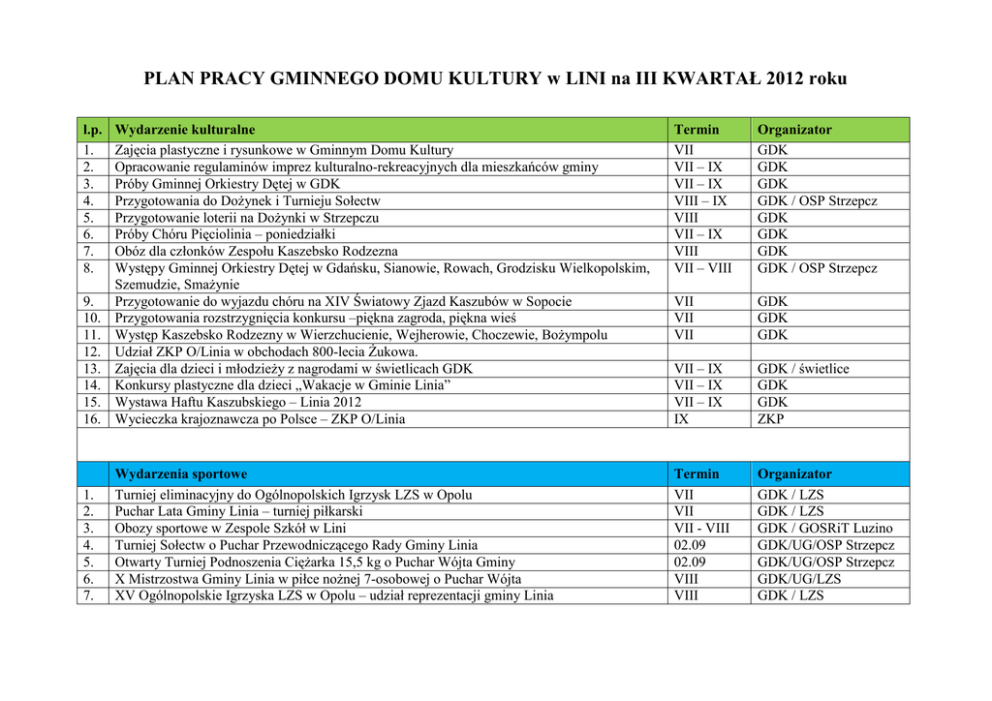 PLAN PRACY GMINNEGO DOMU KULTURY w LINI na III KWARTAŁ 2012 roku

| l.p. | Wydarzenie kulturalne | Termin | Organizator |
|---|---|---|---|
| 1. | Zajęcia plastyczne i rysunkowe w Gminnym Domu Kultury | VII | GDK |
| 2. | Opracowanie regulaminów imprez kulturalno-rekreacyjnych dla mieszkańców gminy | VII – IX | GDK |
| 3. | Próby Gminnej Orkiestry Dętej w GDK | VII – IX | GDK |
| 4. | Przygotowania do Dożynek i Turnieju Sołectw | VIII – IX | GDK / OSP Strzepcz |
| 5. | Przygotowanie loterii na Dożynki w Strzepczu | VIII | GDK |
| 6. | Próby Chóru Pięciolinia – poniedziałki | VII – IX | GDK |
| 7. | Obóz dla członków Zespołu Kaszebsko Rodzezna | VIII | GDK |
| 8. | Występy Gminnej Orkiestry Dętej w Gdańsku, Sianowie, Rowach, Grodzisku Wielkopolskim, Szemudzie, Smażynie | VII – VIII | GDK / OSP Strzepcz |
| 9. | Przygotowanie do wyjazdu chóru na XIV Światowy Zjazd Kaszubów w Sopocie | VII | GDK |
| 10. | Przygotowania rozstrzygnięcia konkursu –piękna zagroda, piękna wieś | VII | GDK |
| 11. | Występ Kaszebsko Rodzezny w Wierzchucienie, Wejherowie, Choczewie, Bożympolu | VII | GDK |
| 12. | Udział ZKP O/Linia w obchodach 800-lecia Żukowa. | | |
| 13. | Zajęcia dla dzieci i młodzieży z nagrodami w świetlicach GDK | VII – IX | GDK / świetlice |
| 14. | Konkursy plastyczne dla dzieci „Wakacje w Gminie Linia” | VII – IX | GDK |
| 15. | Wystawa Haftu Kaszubskiego – Linia 2012 | VII – IX | GDK |
| 16. | Wycieczka krajoznawcza po Polsce – ZKP O/Linia | IX | ZKP |

| | Wydarzenia sportowe | Termin | Organizator |
|---|---|---|---|
| 1. | Turniej eliminacyjny do Ogólnopolskich Igrzysk LZS w Opolu | VII | GDK / LZS |
| 2. | Puchar Lata Gminy Linia – turniej piłkarski | VII | GDK / LZS |
| 3. | Obozy sportowe w Zespole Szkół w Lini | VII - VIII | GDK / GOSRiT Luzino |
| 4. | Turniej Sołectw o Puchar Przewodniczącego Rady Gminy Linia | 02.09 | GDK/UG/OSP Strzepcz |
| 5. | Otwarty Turniej Podnoszenia Ciężarka 15,5 kg o Puchar Wójta Gminy | 02.09 | GDK/UG/OSP Strzepcz |
| 6. | X Mistrzostwa Gminy Linia w piłce nożnej 7-osobowej o Puchar Wójta | VIII | GDK/UG/LZS |
| 7. | XV Ogólnopolskie Igrzyska LZS w Opolu – udział reprezentacji gminy Linia | VIII | GDK / LZS |